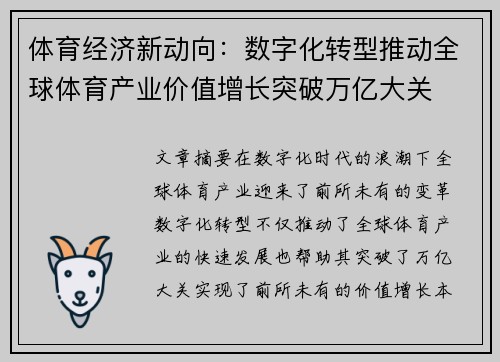 体育经济新动向：数字化转型推动全球体育产业价值增长突破万亿大关

文章摘要在数字化时代的浪潮下全球体育产业迎来了前所未有的变革数字化转型不仅推动了全球体育产业的快速发展也帮助其突破了万亿大关实现了前所未有的价值增长本